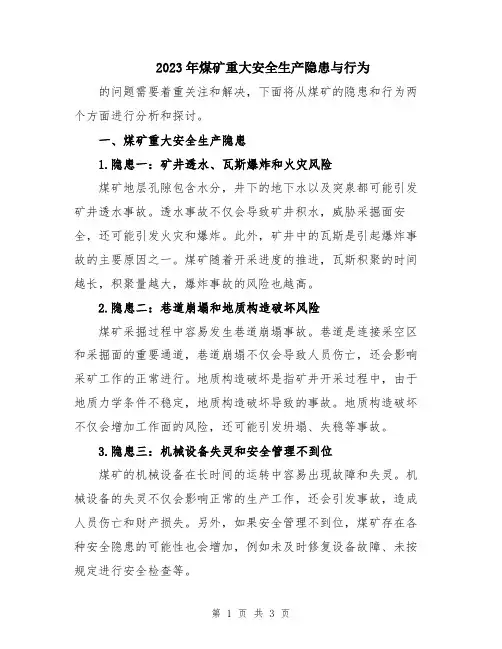 2023年煤矿重大安全生产隐患与行为

的问题需要着重关注和解决，下面将从煤矿的隐患和行为两个方面进行分析和探讨。

一、煤矿重大安全生产隐患

1.隐患一：矿井透水、瓦斯爆炸和火灾风险

煤矿地层孔隙包含水分，井下的地下水以及突泉都可能引发矿井透水事故。透水事故不仅会导致矿井积水，威胁采掘面安全，还可能引发火灾和爆炸。此外，矿井中的瓦斯是引起爆炸事故的主要原因之一。煤矿随着开采进度的推进，瓦斯积聚的时间越长，积聚量越大，爆炸事故的风险也越高。

2.隐患二：巷道崩塌和地质构造破坏风险

煤矿采掘过程中容易发生巷道崩塌事故。巷道是连接采空区和采掘面的重要通道，巷道崩塌不仅会导致人员伤亡，还会影响采矿工作的正常进行。地质构造破坏是指矿井开采过程中，由于地质力学条件不稳定，地质构造破坏导致的事故。地质构造破坏不仅会增加工作面的风险，还可能引发坍塌、失稳等事故。

3.隐患三：机械设备失灵和安全管理不到位

煤矿的机械设备在长时间的运转中容易出现故障和失灵。机械设备的失灵不仅会影响正常的生产工作，还会引发事故，造成人员伤亡和财产损失。另外，如果安全管理不到位，煤矿存在各种安全隐患的可能性也会增加，例如未及时修复设备故障、未按规定进行安全检查等。

第 1 页 共 3 页